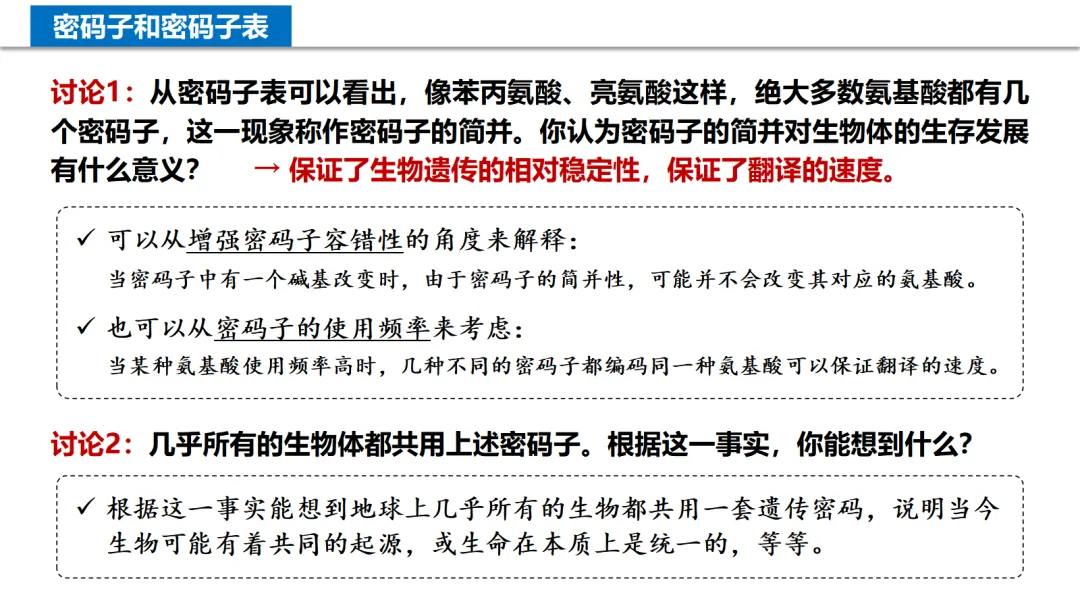 密码子和密码子表

讨论1：从密码子表可以看出，像苯丙氨酸、亮氨酸这样，绝大多数氨基酸都有几个密码子，这一现象称作密码子的简并。你认为密码子的简并对生物体的生存发展有什么意义？ → 保证了生物遗传的相对稳定性，保证了翻译的速度。

✓ 可以从增强密码子容错性的角度来解释：
当密码子中有一个碱基改变时，由于密码子的简并性，可能并不会改变其对应的氨基酸。

✓ 也可以从密码子的使用频率来考虑：
当某种氨基酸使用频率高时，几种不同的密码子都编码同一种氨基酸可以保证翻译的速度。

讨论2：几乎所有的生物体都共用上述密码子。根据这一事实，你能想到什么？

✓ 根据这一事实能想到地球上几乎所有的生物都共用一套遗传密码，说明当今生物可能有着共同的起源，或生命在本质上是统一的，等等。